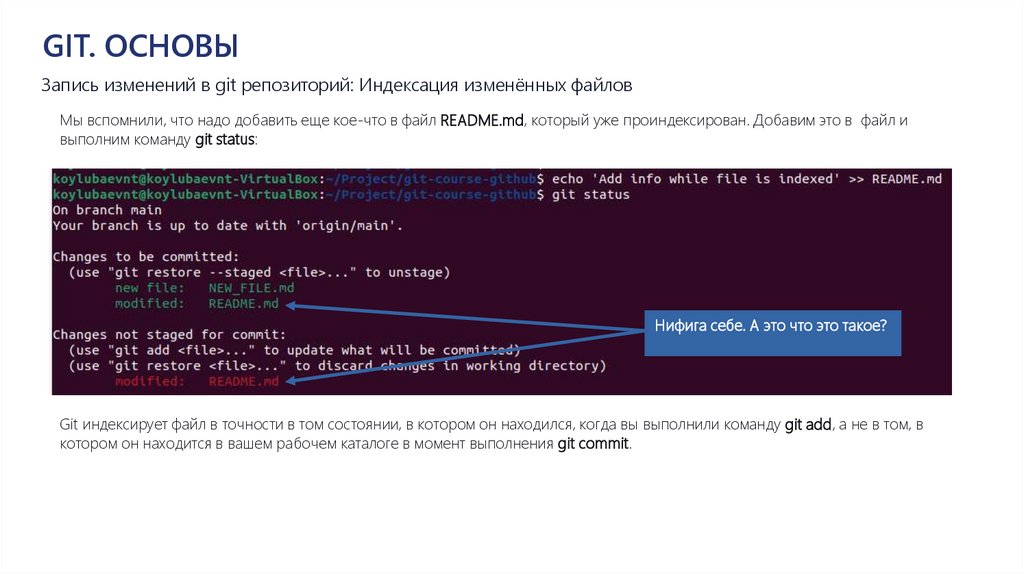 GIT. ОСНОВЫ

Запись изменений в git репозиторий: Индексация изменённых файлов

Мы вспомнили, что надо добавить еще кое-что в файл README.md, который уже проиндексирован. Добавим это в файл и выполним команду git status:

koylubaevnt@koylubaevnt-VirtualBox:~/Project/git-course-github$ echo 'Add info while file is indexed' >> README.md
koylubaevnt@koylubaevnt-VirtualBox:~/Project/git-course-github$ git status
On branch main
Your branch is up to date with 'origin/main'.

Changes to be committed:
  (use "git restore --staged <file>..." to unstage)
        new file:   NEW_FILE.md
        modified:   README.md

Changes not staged for commit:
  (use "git add <file>..." to update what will be committed)
  (use "git restore <file>..." to discard changes in working directory)
        modified:   README.md

Нифига себе. А это что это такое?

Git индексирует файл в точности в том состоянии, в котором он находился, когда вы выполнили команду git add, а не в том, в котором он находится в вашем рабочем каталоге в момент выполнения git commit.